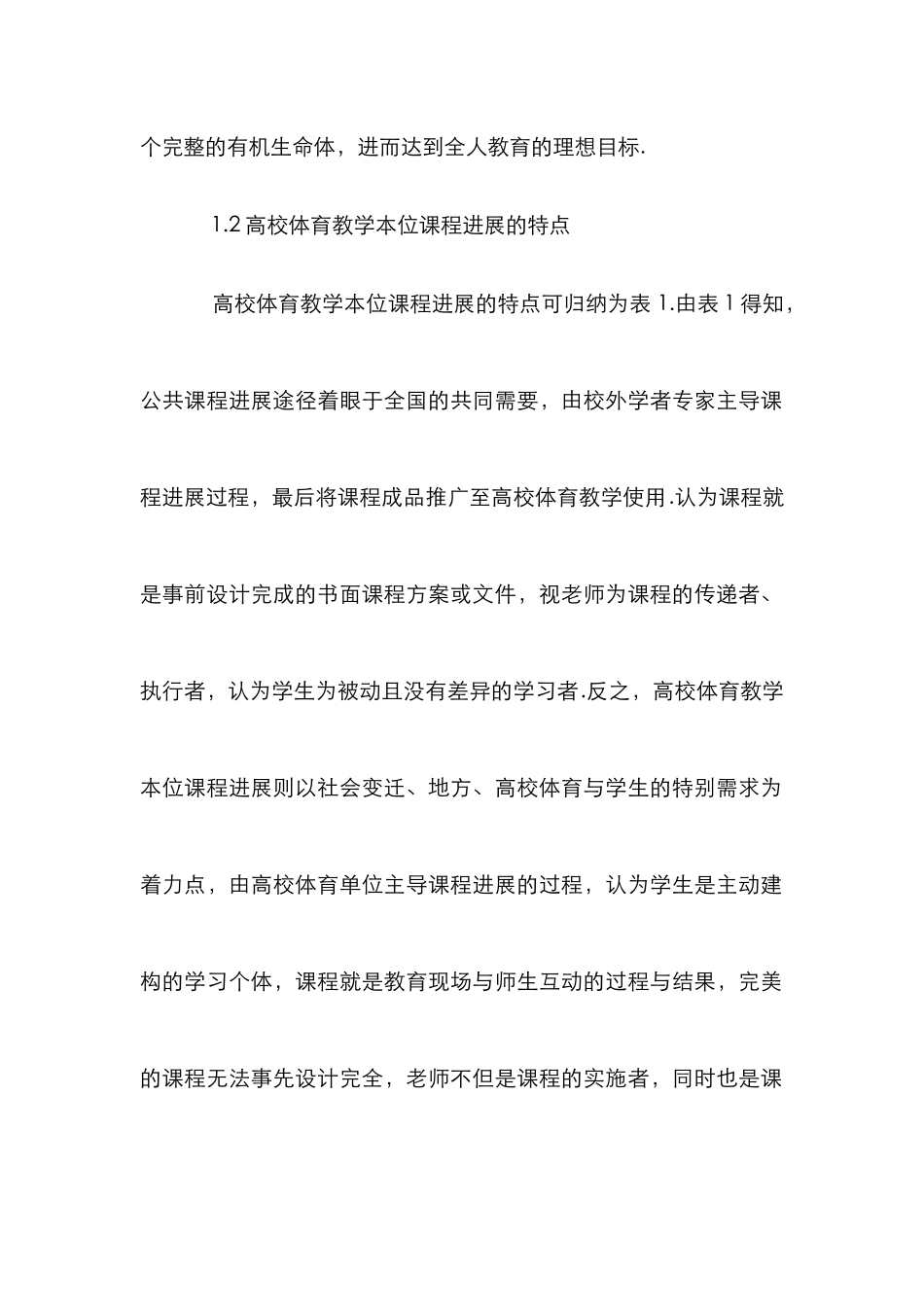 个完整的有机生命体，进而达到全人教育的理想目标.

1.2 高校体育教学本位课程进展的特点

高校体育教学本位课程进展的特点可归纳为表 1.由表 1 得知，公共课程进展途径着眼于全国的共同需要，由校外学者专家主导课程进展过程，最后将课程成品推广至高校体育教学使用.认为课程就是事前设计完成的书面课程方案或文件，视老师为课程的传递者、执行者，认为学生为被动且没有差异的学习者.反之，高校体育教学本位课程进展则以社会变迁、地方、高校体育与学生的特别需求为着力点，由高校体育单位主导课程进展的过程，认为学生是主动建构的学习个体，课程就是教育现场与师生互动的过程与结果，完美的课程无法事先设计完全，老师不但是课程的实施者，同时也是课